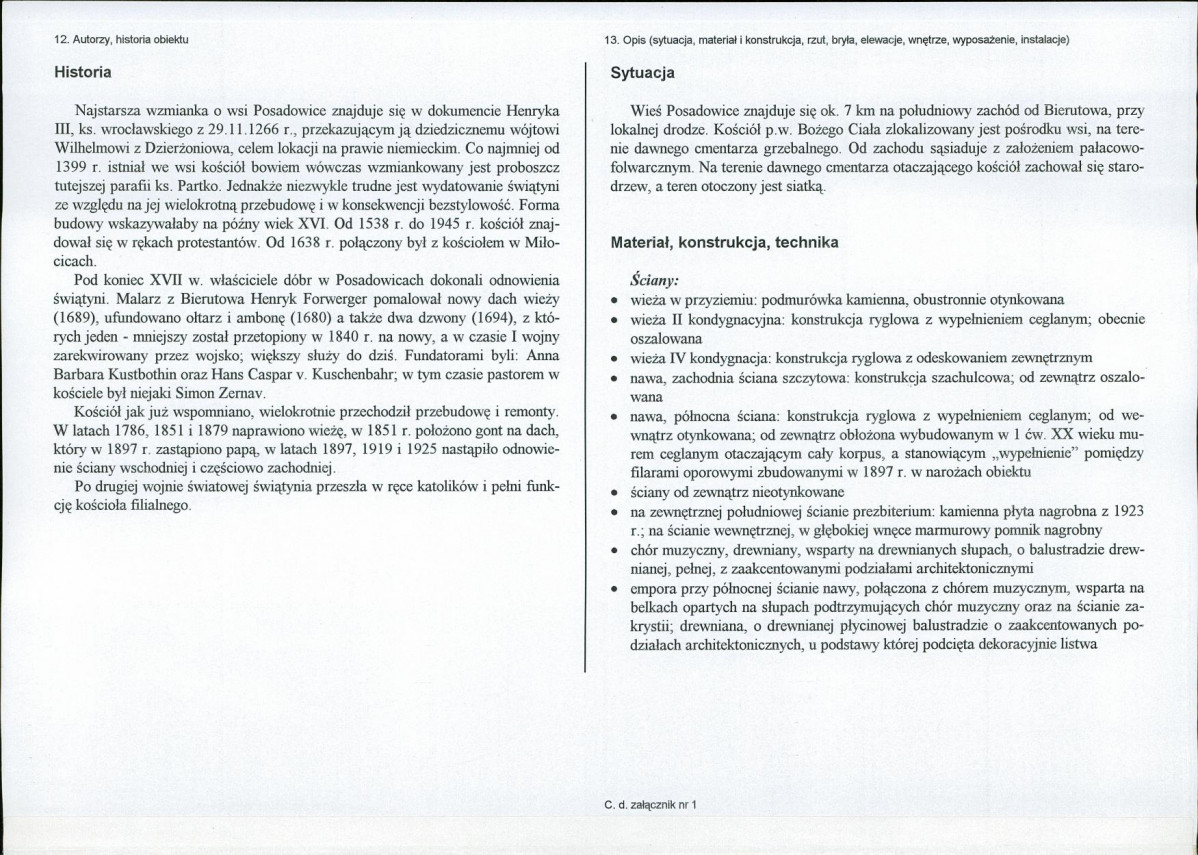 12. Autorzy, historia obiektu

Historia

Najstarsza wzmianka o wsi Posadowice znajduje się w dokumencie Henryka III, ks. wrocławskiego z 29.11.1266 r., przekazującym ją dziedzicznemu wójtowi Wilhelmowi z Dzierżoniowa, celem lokacji na prawie niemieckim. Co najmniej od 1399 r. istniał we wsi kościół bowiem wówczas wzmiankowany jest proboszcz tutejszej parafii ks. Partko. Jednakże niezwykle trudne jest wydatowanie świątyni ze względu na jej wielokrotną przebudowę i w konsekwencji bezstylowość. Forma budowy wskazywałaby na późny wiek XVI. Od 1538 r. do 1945 r. kościół znajdował się w rękach protestantów. Od 1638 r. połączony był z kościołem w Miłocicach.

Pod koniec XVII w. właściciele dóbr w Posadowicach dokonali odnowienia świątyni. Malarz z Bierutowa Henryk Forwerger pomalował nowy dach wieży (1689), ufundowano ołtarz i ambonę (1680) a także dwa dzwony (1694), z których jeden - mniejszy został przetopiony w 1840 r. na nowy, a w czasie I wojny zarekwirowany przez wojsko; większy służy do dziś. Fundatorami byli: Anna Barbara Kustbothin oraz Hans Caspar v. Kuschenbahr; w tym czasie pastorem w kościele był niejaki Simon Zernav.

Kościół jak już wspomniano, wielokrotnie przechodził przebudowę i remonty. W latach 1786, 1851 i 1879 naprawiono wieżę, w 1851 r. położono gont na dach, który w 1897 r. zastąpiono papą, w latach 1897, 1919 i 1925 nastąpiło odnowienie ściany wschodniej i częściowo zachodniej.

Po drugiej wojnie światowej świątynia przeszła w ręce katolików i pełni funkcję kościoła filialnego.

13. Opis (sytuacja, materiał i konstrukcja, rzut, bryła, elewacje, wnętrze, wyposażenie, instalacje)

Sytuacja

Wieś Posadowice znajduje się ok. 7 km na południowy zachód od Bierutowa, przy lokalnej drodze. Kościół p.w. Bożego Ciała zlokalizowany jest pośrodku wsi, na terenie dawnego cmentarza grzebalnego. Od zachodu sąsiaduje z założeniem pałacowo-folwarcznym. Na terenie dawnego cmentarza otaczającego kościół zachował się starodrzew, a teren otoczony jest siatką.

Materiał, konstrukcja, technika

Ściany:
• wieża w przyziemiu: podmurówka kamienna, obustronnie otynkowana
• wieża II kondygnacyjna: konstrukcja ryglowa z wypełnieniem ceglanym; obecnie oszalowana
• wieża IV kondygnacja: konstrukcja ryglowa z odeskowaniem zewnętrznym
• nawa, zachodnia ściana szczytowa: konstrukcja szachulcowa; od zewnątrz oszalowana
• nawa, północna ściana: konstrukcja ryglowa z wypełnieniem ceglanym; od wewnątrz otynkowana; od zewnątrz obłożona wybudowanym w 1 ćw. XX wieku murem ceglanym otaczającym cały korpus, a stanowiącym „wypełnienie" pomiędzy filarami oporowymi zbudowanymi w 1897 r. w narożach obiektu
• ściany od zewnątrz nieotynkowane
• na zewnętrznej południowej ścianie prezbiterium: kamienna płyta nagrobna z 1923 r.; na ścianie wewnętrznej, w głębokiej wnęce marmurowy pomnik nagrobny
• chór muzyczny, drewniany, wsparty na drewnianych słupach, o balustradzie drewnianej, pełnej, z zaakcentowanymi podziałami architektonicznymi
• empora przy północnej ścianie nawy, połączona z chórem muzycznym, wsparta na belkach opartych na słupach podtrzymujących chór muzyczny oraz na ścianie zakrystii; drewniana, o drewnianej płycinowej balustradzie o zaakcentowanych podziałach architektonicznych, u podstawy której podcięta dekoracyjnie listwa

C. d. załącznik nr 1